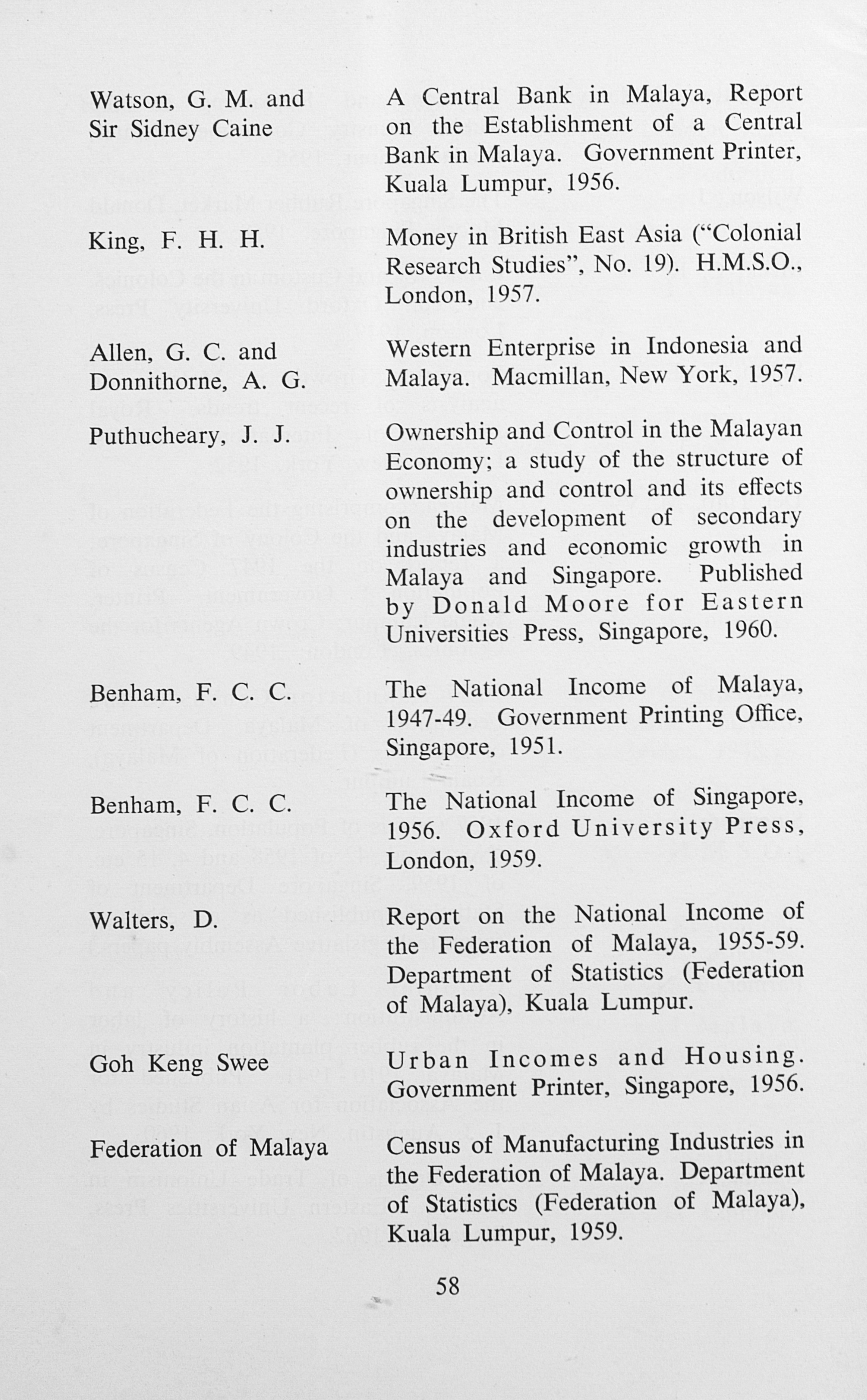 Watson, G. M. and Sir Sidney Caine
A Central Bank in Malaya, Report on the Establishment of a Central Bank in Malaya. Government Printer, Kuala Lumpur, 1956.

King, F. H. H.
Money in British East Asia ("Colonial Research Studies", No. 19). H.M.S.O., London, 1957.

Allen, G. C. and Donnithorne, A. G.
Western Enterprise in Indonesia and Malaya. Macmillan, New York, 1957.

Puthucheary, J. J.
Ownership and Control in the Malayan Economy; a study of the structure of ownership and control and its effects on the development of secondary industries and economic growth in Malaya and Singapore. Published by Donald Moore for Eastern Universities Press, Singapore, 1960.

Benham, F. C. C.
The National Income of Malaya, 1947-49. Government Printing Office, Singapore, 1951.

Benham, F. C. C.
The National Income of Singapore, 1956. Oxford University Press, London, 1959.

Walters, D.
Report on the National Income of the Federation of Malaya, 1955-59. Department of Statistics (Federation of Malaya), Kuala Lumpur.

Goh Keng Swee
Urban Incomes and Housing. Government Printer, Singapore, 1956.

Federation of Malaya
Census of Manufacturing Industries in the Federation of Malaya. Department of Statistics (Federation of Malaya), Kuala Lumpur, 1959.

58